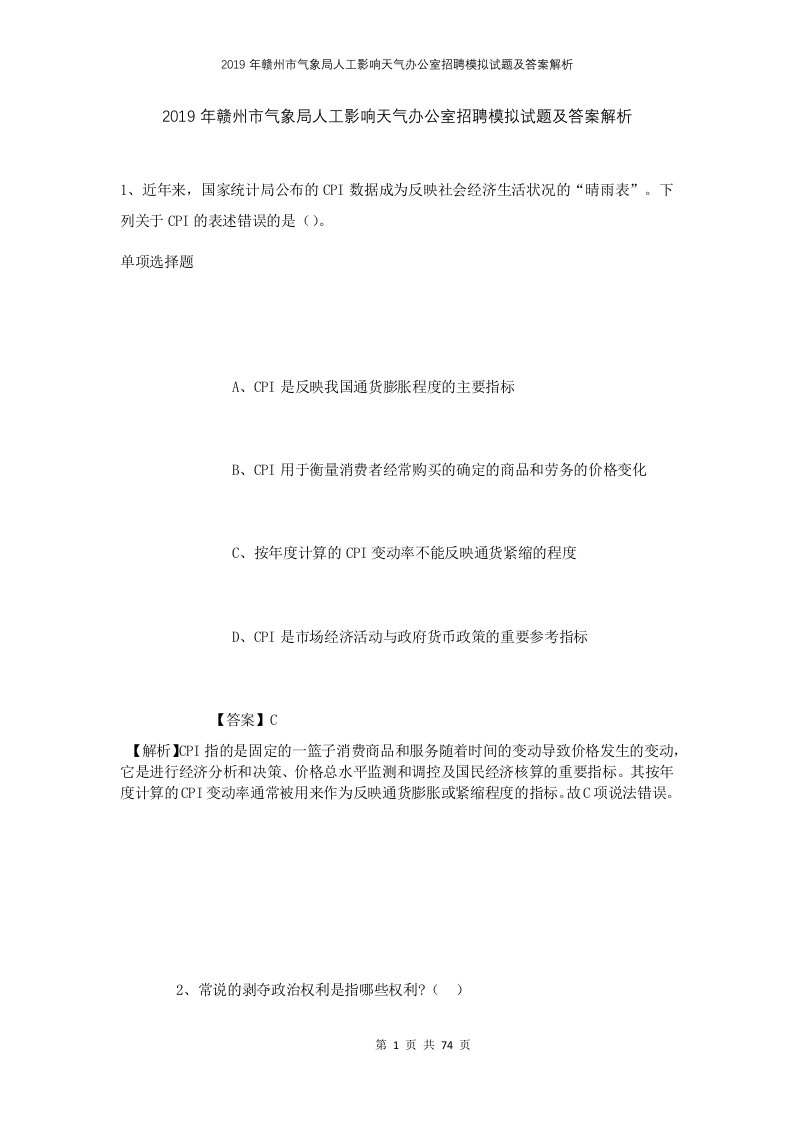 2019年赣州市气象局人工影响天气办公室招聘模拟试题及答案解析

2019年赣州市气象局人工影响天气办公室招聘模拟试题及答案解析

1、近年来，国家统计局公布的CPI数据成为反映社会经济生活状况的“晴雨表”。下列关于CPI的表述错误的是（）。

单项选择题

A、CPI是反映我国通货膨胀程度的主要指标

B、CPI用于衡量消费者经常购买的确定的商品和劳务的价格变化

C、按年度计算的CPI变动率不能反映通货紧缩的程度

D、CPI是市场经济活动与政府货币政策的重要参考指标

【答案】C

【解析】CPI指的是固定的一篮子消费商品和服务随着时间的变动导致价格发生的变动，它是进行经济分析和决策、价格总水平监测和调控及国民经济核算的重要指标。其按年度计算的CPI变动率通常被用来作为反映通货膨胀或紧缩程度的指标。故C项说法错误。

2、常说的剥夺政治权利是指哪些权利?（ ）

第 1 页 共 74 页